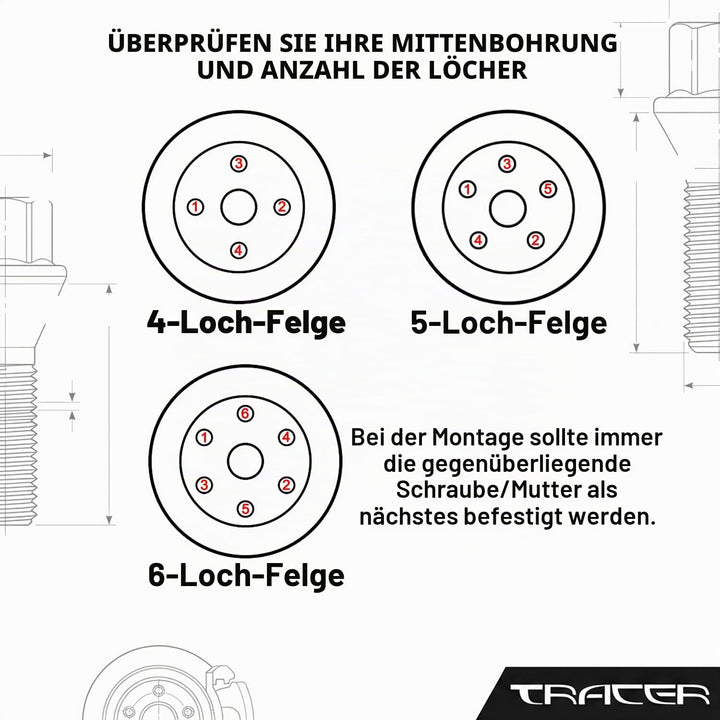 ÜBERPRÜFEN SIE IHRE MITTENBOHRUNG UND ANZAHL DER LÖCHER

3
1
2
4

4-Loch-Felge

3
1
5
4
2

5-Loch-Felge

6
1
4
3
2
5

6-Loch-Felge

Bei der Montage sollte immer die gegenüberliegende Schraube/Mutter als nächstes befestigt werden.

TRACER